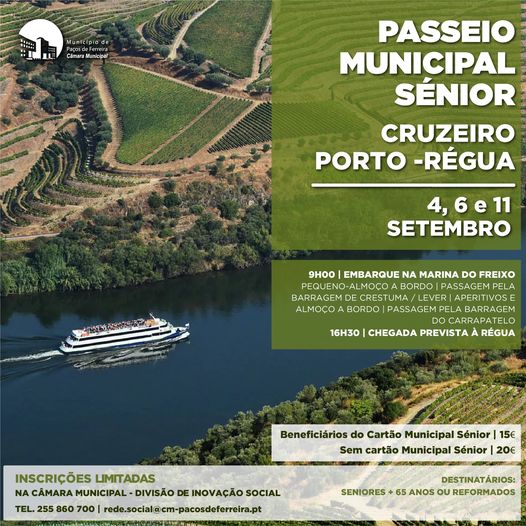 Município de Paços de Ferreira
Câmara Municipal

PASSEIO MUNICIPAL SÉNIOR

CRUZEIRO PORTO -RÉGUA

4, 6 e 11 SETEMBRO

9H00 | EMBARQUE NA MARINA DO FREIXO
PEQUENO-ALMOÇO A BORDO | PASSAGEM PELA BARRAGEM DE CRESTUMA / LEVER | APERITIVOS E ALMOÇO A BORDO | PASSAGEM PELA BARRAGEM DO CARRAPATELO
16H30 | CHEGADA PREVISTA À RÉGUA

Beneficiários do Cartão Municipal Sénior | 15€
Sem cartão Municipal Sénior | 20€

INSCRIÇÕES LIMITADAS
NA CÂMARA MUNICIPAL - DIVISÃO DE INOVAÇÃO SOCIAL
TEL. 255 860 700 | rede.social@cm-pacosdeferreira.pt

DESTINATÁRIOS:
SENIORES + 65 ANOS OU REFORMADOS